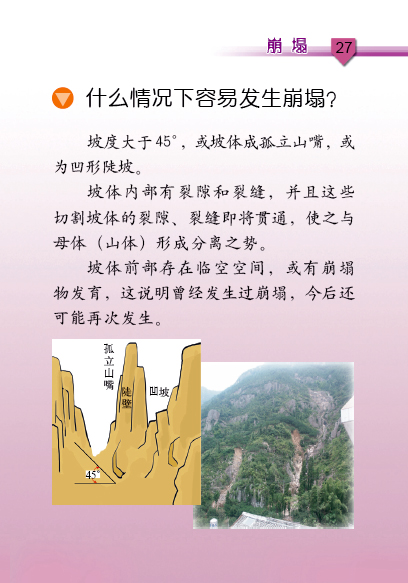 崩塌 27

什么情况下容易发生崩塌?

坡度大于45°，或坡体成孤立山嘴，或为凹形陡坡。

坡体内部有裂隙和裂缝，并且这些切割坡体的裂隙、裂缝即将贯通，使之与母体（山体）形成分离之势。

坡体前部存在临空空间，或有崩塌物发育，这说明曾经发生过崩塌，今后还可能再次发生。

孤立山嘴

陡壁

凹坡

45°